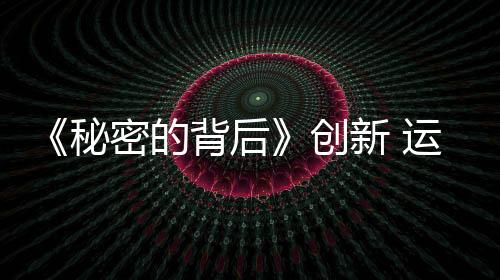 《秘密的背后》创新 运